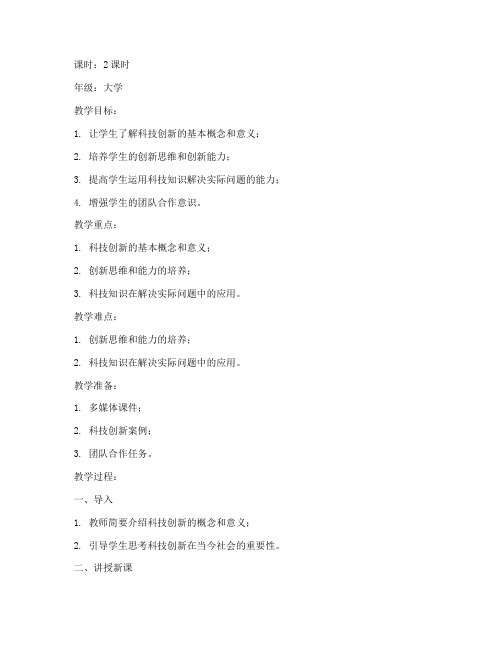 课时：2 课时

年级：大学

教学目标：

1. 让学生了解科技创新的基本概念和意义；

2. 培养学生的创新思维和创新能力；

3. 提高学生运用科技知识解决实际问题的能力；

4. 增强学生的团队合作意识。

教学重点：

1. 科技创新的基本概念和意义；

2. 创新思维和能力的培养；

3. 科技知识在解决实际问题中的应用。

教学难点：

1. 创新思维和能力的培养；

2. 科技知识在解决实际问题中的应用。

教学准备：

1. 多媒体课件；

2. 科技创新案例；

3. 团队合作任务。

教学过程：

一、导入

1. 教师简要介绍科技创新的概念和意义；

2. 引导学生思考科技创新在当今社会的重要性。

二、讲授新课